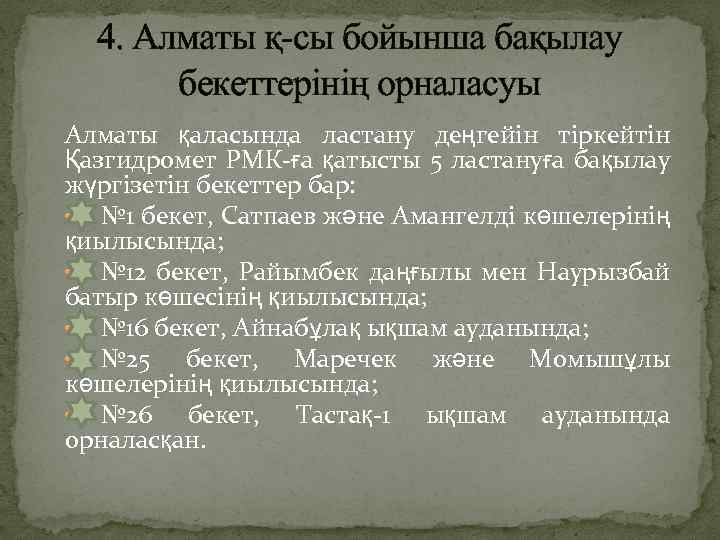 4. Алматы қ-сы бойынша бақылау бекеттерінің орналасуы

Алматы қаласында ластану деңгейін тіркейтін Қазгидромет РМК-ға қатысты 5 ластануға бақылау жүргізетін бекеттер бар:

№1 бекет, Сатпаев және Амангелді көшелерінің қиылысында;

№12 бекет, Райымбек даңғылы мен Наурызбай батыр көшесінің қиылысында;

№16 бекет, Айнабұлақ ықшам ауданында;

№25 бекет, Маречек және Момышұлы көшелерінің қиылысында;

№26 бекет, Тастақ-1 ықшам ауданында орналасқан.